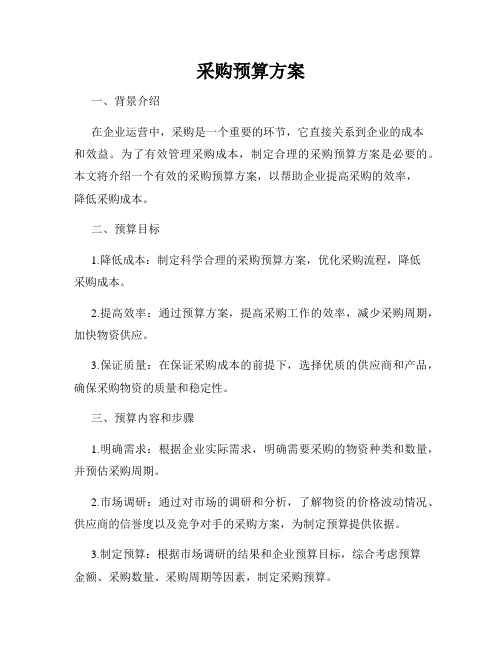 采购预算方案

一、背景介绍

在企业运营中，采购是一个重要的环节，它直接关系到企业的成本和效益。为了有效管理采购成本，制定合理的采购预算方案是必要的。本文将介绍一个有效的采购预算方案，以帮助企业提高采购的效率，降低采购成本。

二、预算目标

1.降低成本：制定科学合理的采购预算方案，优化采购流程，降低采购成本。

2.提高效率：通过预算方案，提高采购工作的效率，减少采购周期，加快物资供应。

3.保证质量：在保证采购成本的前提下，选择优质的供应商和产品，确保采购物资的质量和稳定性。

三、预算内容和步骤

1.明确需求：根据企业实际需求，明确需要采购的物资种类和数量，并预估采购周期。

2.市场调研：通过对市场的调研和分析，了解物资的价格波动情况、供应商的信誉度以及竞争对手的采购方案，为制定预算提供依据。

3.制定预算：根据市场调研的结果和企业预算目标，综合考虑预算金额、采购数量、采购周期等因素，制定采购预算。